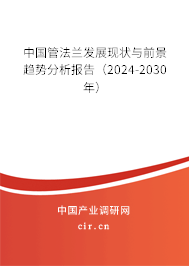 中国管法兰发展现状与前景趋势分析报告（2024-2030年）

中国产业调研网

cir.cn